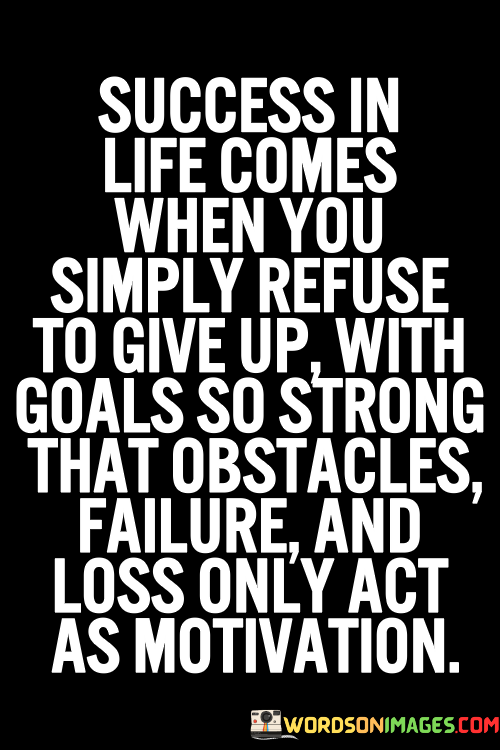 SUCCESS IN LIFE COMES WHEN YOU SIMPLY REFUSE TO GIVE UP, WITH GOALS SO STRONG THAT OBSTACLES, FAILURE, AND LOSS ONLY ACT AS MOTIVATION.

WORDSONIMAGES.COM